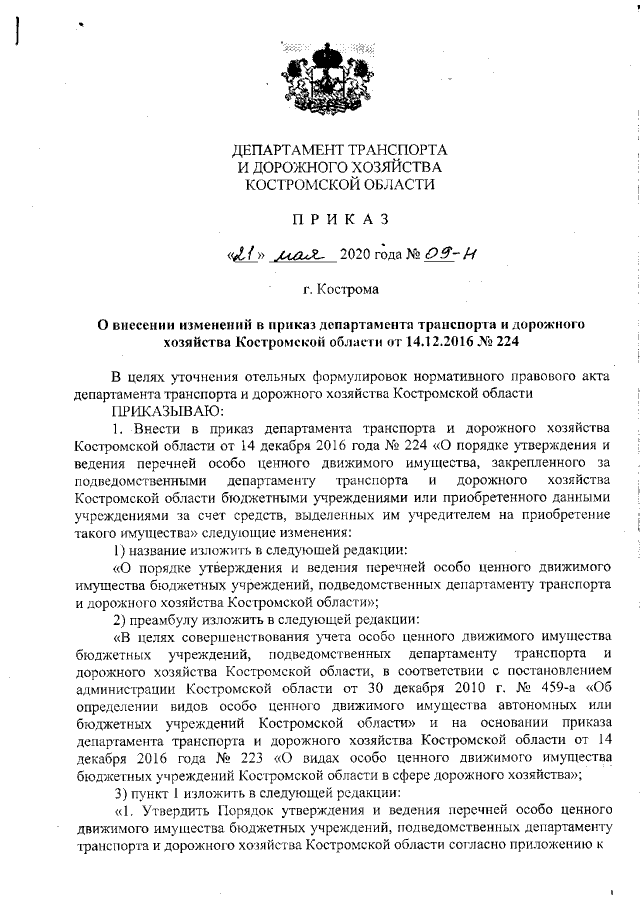 ДЕПАРТАМЕНТ ТРАНСПОРТА
И ДОРОЖНОГО ХОЗЯЙСТВА
КОСТРОМСКОЙ ОБЛАСТИ

П Р И К А З

«21» мая 2020 года № 09-Н

г. Кострома

О внесении изменений в приказ департамента транспорта и дорожного хозяйства Костромской области от 14.12.2016 № 224

В целях уточнения отельных формулировок нормативного правового акта департамента транспорта и дорожного хозяйства Костромской области

ПРИКАЗЫВАЮ:

1. Внести в приказ департамента транспорта и дорожного хозяйства Костромской области от 14 декабря 2016 года № 224 «О порядке утверждения и ведения перечней особо ценного движимого имущества, закрепленного за подведомственными департаменту транспорта и дорожного хозяйства Костромской области бюджетными учреждениями или приобретенного данными учреждениями за счет средств, выделенных им учредителем на приобретение такого имущества» следующие изменения:

1) название изложить в следующей редакции:

«О порядке утверждения и ведения перечней особо ценного движимого имущества бюджетных учреждений, подведомственных департаменту транспорта и дорожного хозяйства Костромской области»;

2) преамбулу изложить в следующей редакции:

«В целях совершенствования учета особо ценного движимого имущества бюджетных учреждений, подведомственных департаменту транспорта и дорожного хозяйства Костромской области, в соответствии с постановлением администрации Костромской области от 30 декабря 2010 г. № 459-а «Об определении видов особо ценного движимого имущества автономных или бюджетных учреждений Костромской области» и на основании приказа департамента транспорта и дорожного хозяйства Костромской области от 14 декабря 2016 года № 223 «О видах особо ценного движимого имущества бюджетных учреждений Костромской области в сфере дорожного хозяйства»;

3) пункт 1 изложить в следующей редакции:

«1. Утвердить Порядок утверждения и ведения перечней особо ценного движимого имущества бюджетных учреждений, подведомственных департаменту транспорта и дорожного хозяйства Костромской области согласно приложению к